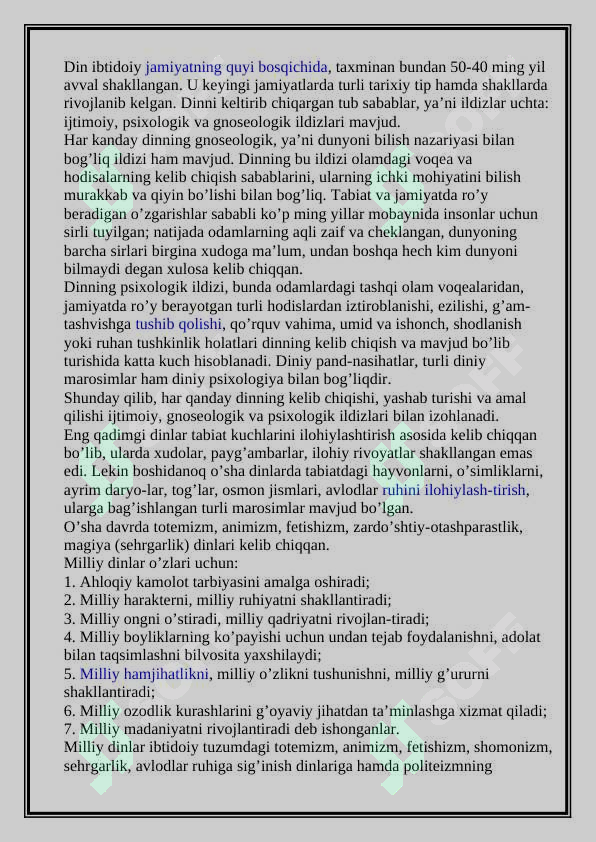 Din ibtidoiy jamiyatning quyi bosqichida, taxminan bundan 50-40 ming yil avval shakllangan. U keyingi jamiyatlarda turli tarixiy tip hamda shakllarda rivojlanib kelgan. Dinni keltirib chiqargan tub sabablar, ya’ni ildizlar uchta: ijtimoiy, psixologik va gnoseologik ildizlari mavjud.
Har kanday dinning gnoseologik, ya’ni dunyoni bilish nazariyasi bilan bog’liq ildizi ham mavjud. Dinning bu ildizi olamdagi voqea va hodisalarning kelib chiqish sabablarini, ularning ichki mohiyatini bilish murakkab va qiyin bo’lishi bilan bog’liq. Tabiat va jamiyatda ro’y beradigan o’zgarishlar sababli ko’p ming yillar mobaynida insonlar uchun sirli tuyilgan; natijada odamlarning aqli zaif va cheklangan, dunyoning barcha sirlari birgina xudoga ma’lum, undan boshqa hech kim dunyoni bilmaydi degan xulosa kelib chiqqan.
Dinning psixologik ildizi, bunda odamlardagi tashqi olam voqealaridan, jamiyatda ro’y berayotgan turli hodislardan iztiroblanishi, ezilishi, g’amtashvishga tushib qolishi, qo’rquv vahima, umid va ishonch, shodlanish yoki ruhan tushkinlik holatlari dinning kelib chiqish va mavjud bo’lib turishida katta kuch hisoblanadi. Diniy pand-nasihatlar, turli diniy marosimlar ham diniy psixologiya bilan bog’liqdir.
Shunday qilib, har qanday dinning kelib chiqishi, yashab turishi va amal qilishi ijtimoiy, gnoseologik va psixologik ildizlari bilan izohlanadi.
Eng qadimgi dinlar tabiat kuchlarini ilohiylashtirish asosida kelib chiqqan bo’lib, ularda xudolar, payg’ambarlar, ilohiy rivoyatlar shakllangan emas edi. Lekin boshidanoq o’sha dinlarda tabiatdagi hayvonlarni, o’simliklarni, ayrim daryo-lar, tog’lar, osmon jismlari, avlodlar ruhini ilohiylash-tirish, ularga bag’ishlangan turli marosimlar mavjud bo’lgan.
O’sha davrda totemizm, animizm, fetishizm, zardo’shtiy-otashparastlik, magiya (sehrgarlik) dinlari kelib chiqqan.
Milliy dinlar o’zlari uchun:
1. Ahloqiy kamolot tarbiyasini amalga oshiradi;
2. Milliy harakterni, milliy ruhiyatni shakllantiradi;
3. Milliy ongni o’stiradi, milliy qadriyatni rivojlan-tiradi;
4. Milliy boyliklarning ko’payishi uchun undan tejab foydalanishni, adolat bilan taqsimlashni bilvosita yaxshilaydi;
5. Milliy hamjihatlikni, milliy o’zlikni tushunishni, milliy g’ururni shakllantiradi;
6. Milliy ozodlik kurashlarini g’oyaviy jihatdan ta’minlashga xizmat qiladi;
7. Milliy madaniyatni rivojlantiradi deb ishonganlar.
Milliy dinlar ibtidoiy tuzumdagi totemizm, animizm, fetishizm, shomonizm, sehrgarlik, avlodlar ruhiga sig’inish dinlariga hamda politeizmning